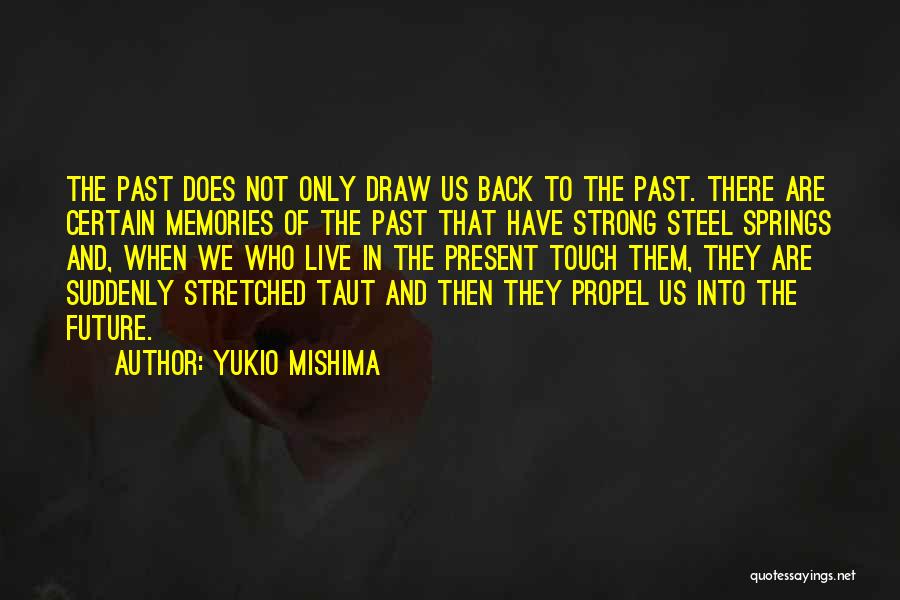 THE PAST DOES NOT ONLY DRAW US BACK TO THE PAST. THERE ARE CERTAIN MEMORIES OF THE PAST THAT HAVE STRONG STEEL SPRINGS AND, WHEN WE WHO LIVE IN THE PRESENT TOUCH THEM, THEY ARE SUDDENLY STRETCHED TAUT AND THEN THEY PROPEL US INTO THE FUTURE.

AUTHOR: YUKIO MISHIMA

quotessayings.net